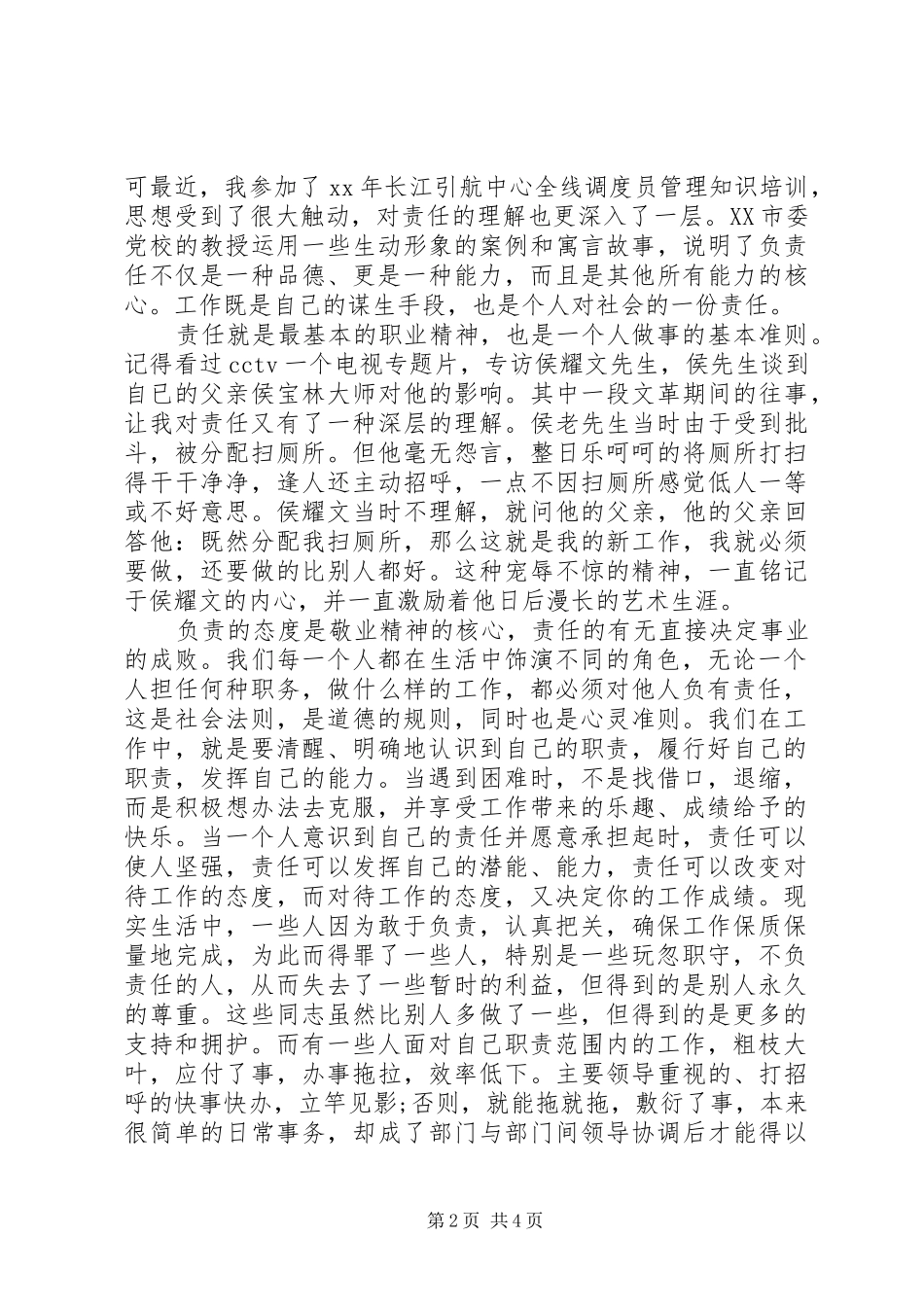 可最近，我参加了 xx 年长江引航中心全线调度员管理知识培训，思想受到了很大触动，对责任的理解也更深入了一层。XX 市委党校的教授运用一些生动形象的案例和寓言故事，说明了负责任不仅是一种品德、更是一种能力，而且是其他所有能力的核心。工作既是自己的谋生手段，也是个人对社会的一份责任。

责任就是最基本的职业精神，也是一个人做事的基本准则。记得看过 cctv 一个电视专题片，专访侯耀文先生，侯先生谈到自己的父亲侯宝林大师对他的影响。其中一段文革期间的往事，让我对责任又有了一种深层的理解。侯老先生当时由于受到批斗，被分配扫厕所。但他毫无怨言，整日乐呵呵的将厕所打扫得干干净净，逢人还主动招呼，一点不因扫厕所感觉低人一等或不好意思。侯耀文当时不理解，就问他的父亲，他的父亲回答他：既然分配我扫厕所，那么这就是我的新工作，我就必须要做，还要做的比别人都好。这种宠辱不惊的精神，一直铭记于侯耀文的内心，并一直激励着他日后漫长的艺术生涯。

负责的态度是敬业精神的核心，责任的有无直接决定事业的成败。我们每一个人都在生活中饰演不同的角色，无论一个人担任何种职务，做什么样的工作，都必须对他人负有责任，这是社会法则，是道德的规则，同时也是心灵准则。我们在工作中，就是要清醒、明确地认识到自己的职责，履行好自己的职责，发挥自己的能力。当遇到困难时，不是找借口，退缩，而是积极想办法去克服，并享受工作带来的乐趣、成绩给予的快乐。当一个人意识到自己的责任并愿意承担起时，责任可以使人坚强，责任可以发挥自己的潜能、能力，责任可以改变对待工作的态度，而对待工作的态度，又决定你的工作成绩。现实生活中，一些人因为敢于负责，认真把关，确保工作保质保量地完成，为此而得罪了一些人，特别是一些玩忽职守，不负责任的人，从而失去了一些暂时的利益，但得到的是别人永久的尊重。这些同志虽然比别人多做了一些，但得到的是更多的支持和拥护。而有一些人面对自己职责范围内的工作，粗枝大叶，应付了事，办事拖拉，效率低下。主要领导重视的、打招呼的快事快办，立竿见影;否则，就能拖就拖，敷衍了事，本来很简单的日常事务，却成了部门与部门间领导协调后才能得以

第 2 页 共 4 页